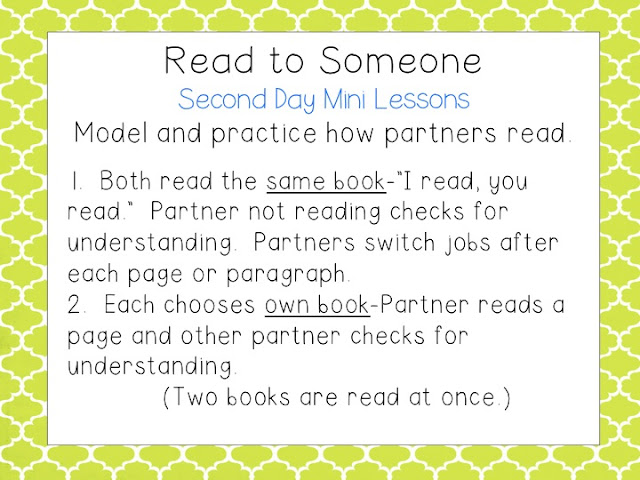 Read to Someone

Second Day Mini Lessons

Model and practice how partners read.

1. Both read the same book-"I read, you read." Partner not reading checks for understanding. Partners switch jobs after each page or paragraph.
2. Each chooses own book-Partner reads a page and other partner checks for understanding.
(Two books are read at once.)